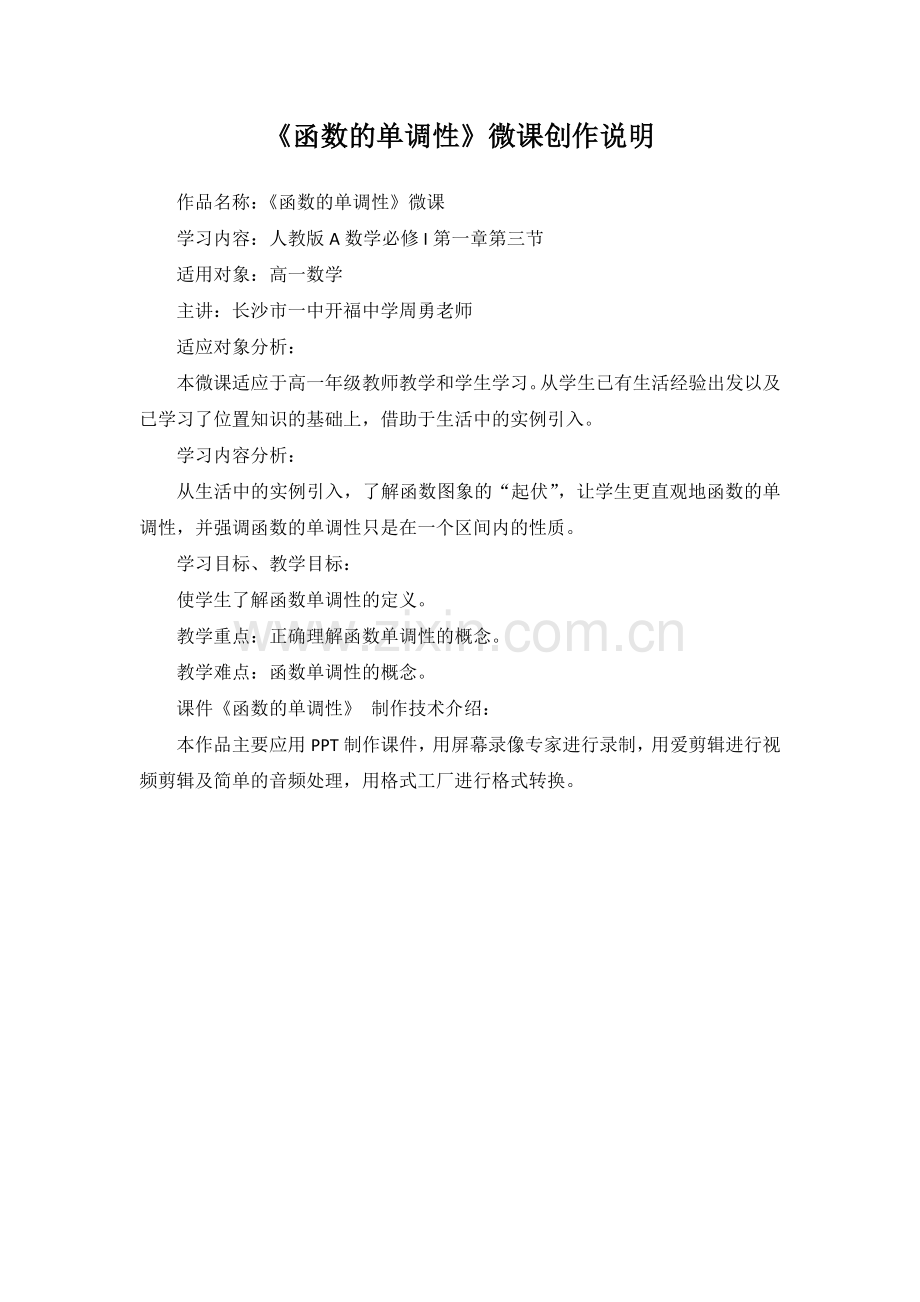 《函数的单调性》微课创作说明

作品名称：《函数的单调性》微课

学习内容：人教版 A 数学必修 I 第一章第三节

适用对象：高一数学

主讲：长沙市一中开福中学周勇老师

适应对象分析：

本微课适应于高一年级教师教学和学生学习。从学生已有生活经验出发以及已学习了位置知识的基础上，借助于生活中的实例引入。

学习内容分析：

从生活中的实例引入，了解函数图象的“起伏”，让学生更直观地函数的单调性，并强调函数的单调性只是在一个区间内的性质。

学习目标、教学目标：

使学生了解函数单调性的定义。

教学重点：正确理解函数单调性的概念。

教学难点：函数单调性的概念。

课件《函数的单调性》 制作技术介绍：

本作品主要应用 PPT 制作课件，用屏幕录像专家进行录制，用爱剪辑进行视频剪辑及简单的音频处理，用格式工厂进行格式转换。

www.zixin.com.cn